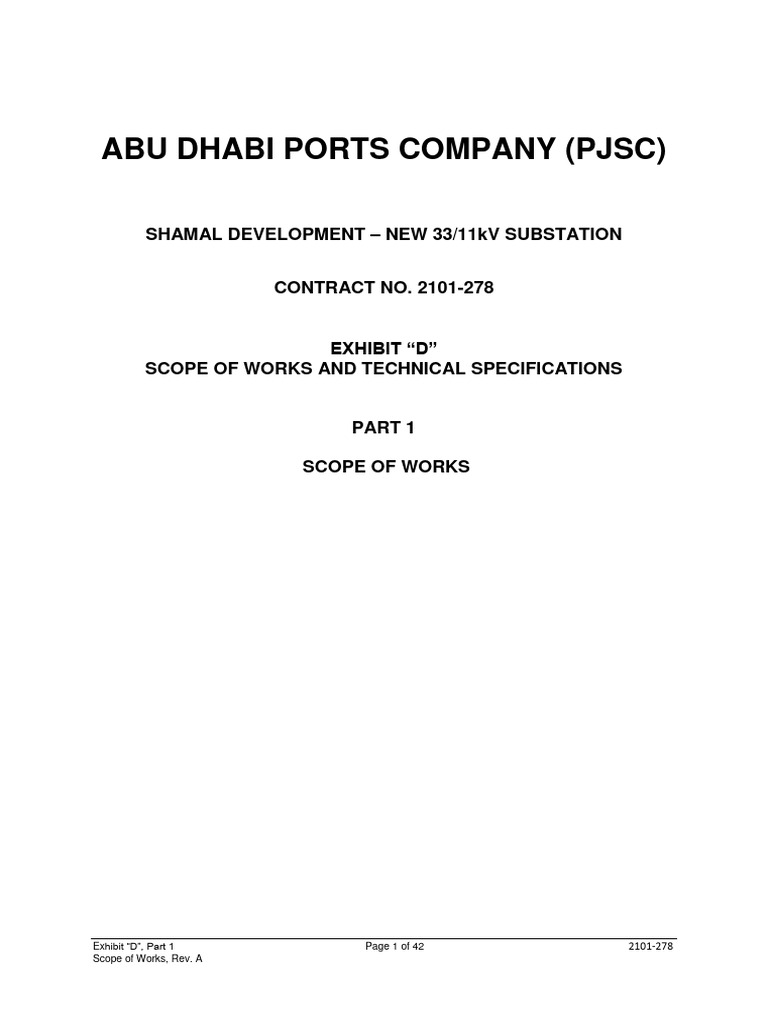 ABU DHABI PORTS COMPANY (PJSC)

SHAMAL DEVELOPMENT – NEW 33/11kV SUBSTATION

CONTRACT NO. 2101-278

EXHIBIT “D”
SCOPE OF WORKS AND TECHNICAL SPECIFICATIONS

PART 1

SCOPE OF WORKS

Exhibit “D”, Part 1
Scope of Works, Rev. A

Page 1 of 42

2101-278